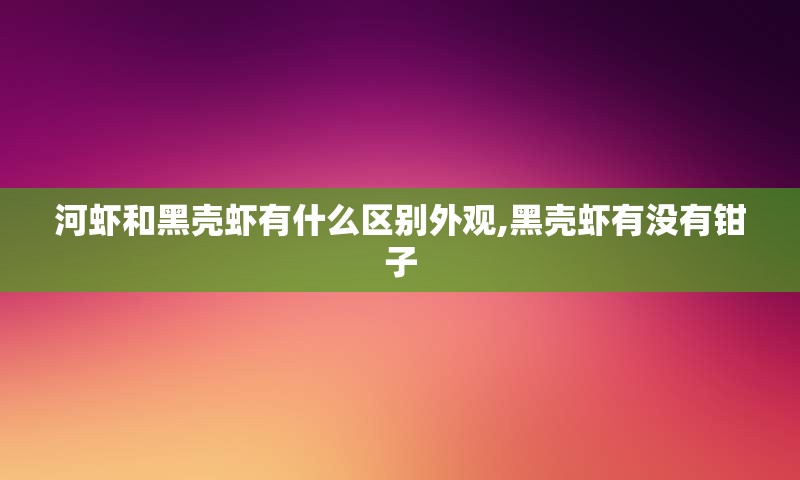 河虾和黑壳虾有什么区别外观,黑壳虾有没有钳子